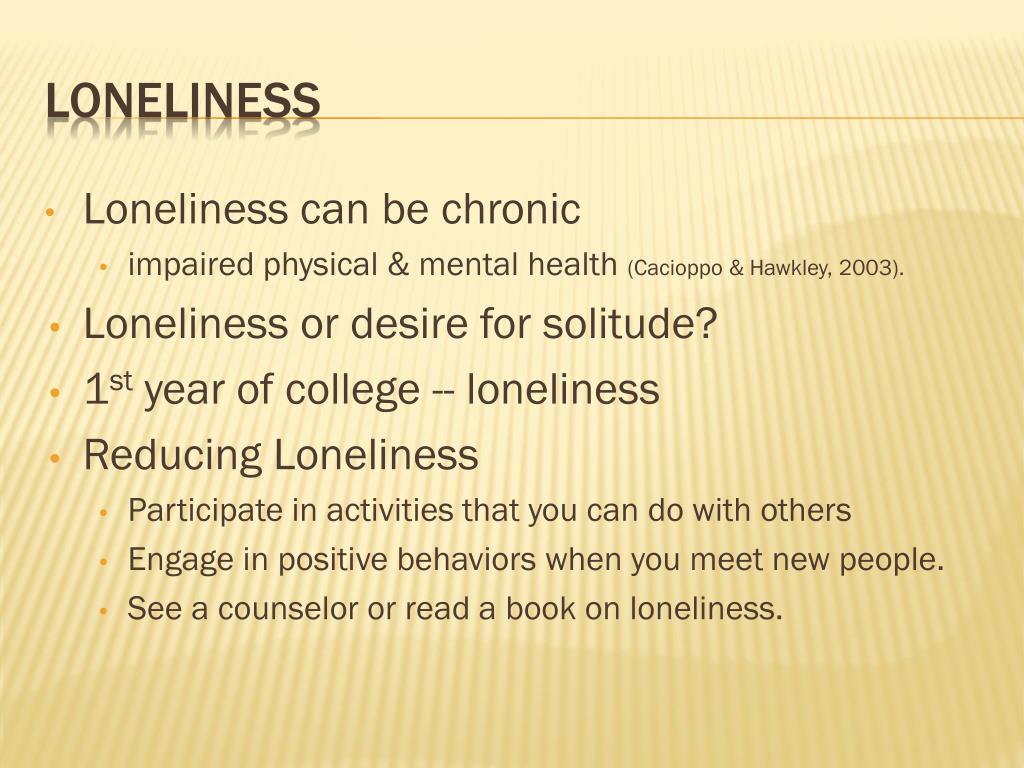 LONELINESS

• Loneliness can be chronic
• impaired physical & mental health (Cacioppo & Hawkley, 2003).
• Loneliness or desire for solitude?
• 1st year of college -- loneliness
• Reducing Loneliness
• Participate in activities that you can do with others
• Engage in positive behaviors when you meet new people.
• See a counselor or read a book on loneliness.